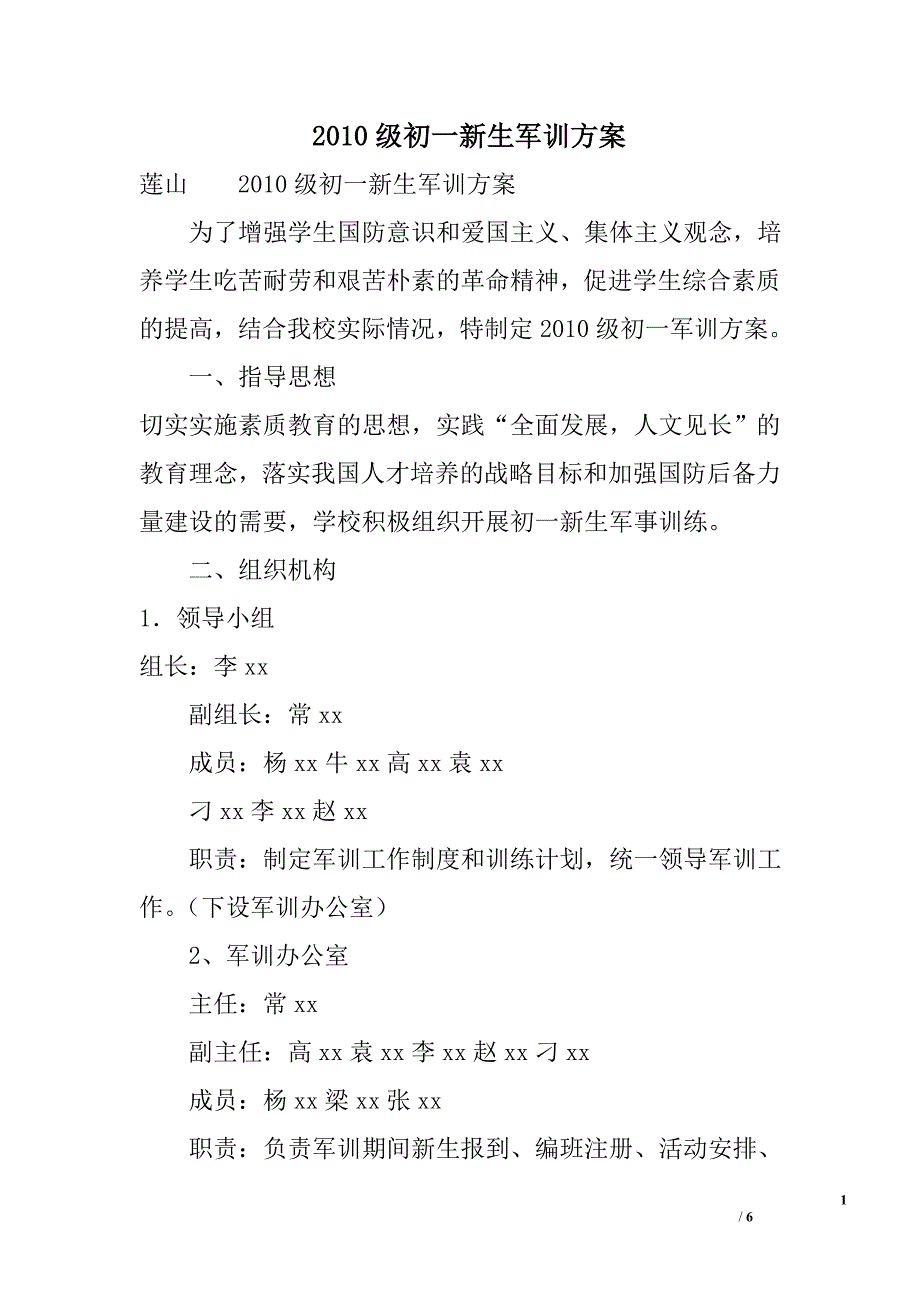 2010 级初一新生军训方案

莲山　　2010 级初一新生军训方案

为了增强学生国防意识和爱国主义、集体主义观念，培养学生吃苦耐劳和艰苦朴素的革命精神，促进学生综合素质的提高，结合我校实际情况，特制定 2010 级初一军训方案。

一、指导思想

切实实施素质教育的思想，实践“全面发展，人文见长”的教育理念，落实我国人才培养的战略目标和加强国防后备力量建设的需要，学校积极组织开展初一新生军事训练。

二、组织机构

1．领导小组

组长：李 xx

副组长：常 xx

成员：杨 xx 牛 xx 高 xx 袁 xx

刁 xx 李 xx 赵 xx

职责：制定军训工作制度和训练计划，统一领导军训工作。（下设军训办公室）

2、军训办公室

主任：常 xx

副主任：高 xx 袁 xx 李 xx 赵 xx 刁 xx

成员：杨 xx 梁 xx 张 xx

职责：负责军训期间新生报到、编班注册、活动安排、

1

/ 6